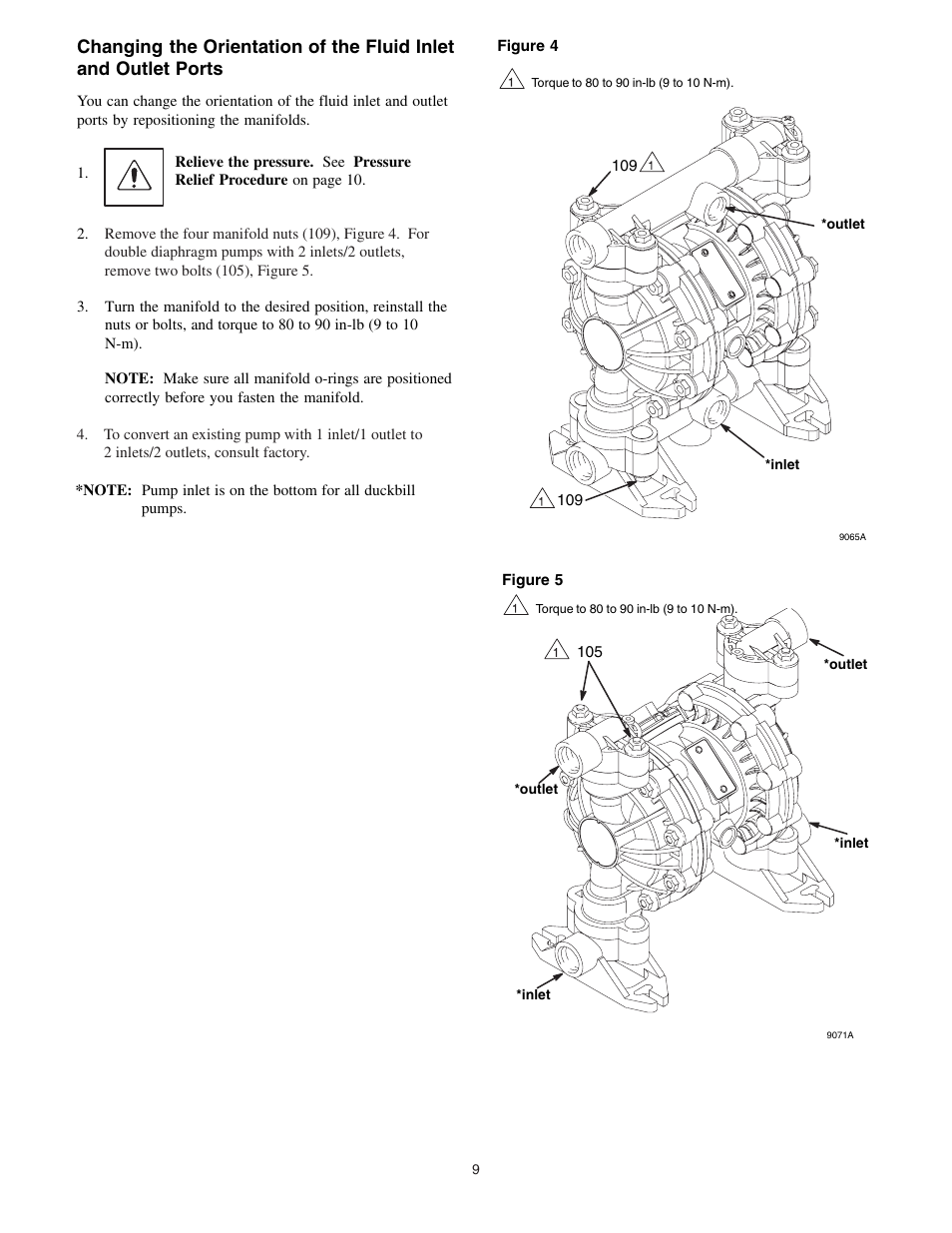 Changing the Orientation of the Fluid Inlet and Outlet Ports

You can change the orientation of the fluid inlet and outlet ports by repositioning the manifolds.

1. Relieve the pressure. See Pressure Relief Procedure on page 10.

2. Remove the four manifold nuts (109), Figure 4. For double diaphragm pumps with 2 inlets/2 outlets, remove two bolts (105), Figure 5.

3. Turn the manifold to the desired position, reinstall the nuts or bolts, and torque to 80 to 90 in-lb (9 to 10 N-m).

NOTE: Make sure all manifold o-rings are positioned correctly before you fasten the manifold.

4. To convert an existing pump with 1 inlet/1 outlet to 2 inlets/2 outlets, consult factory.

*NOTE: Pump inlet is on the bottom for all duckbill pumps.

Figure 4

1 Torque to 80 to 90 in-lb (9 to 10 N-m).

109 1

*outlet

*inlet

1 109

9065A

Figure 5

1 Torque to 80 to 90 in-lb (9 to 10 N-m).

1 105

*outlet

*outlet

*inlet

*inlet

9071A

9